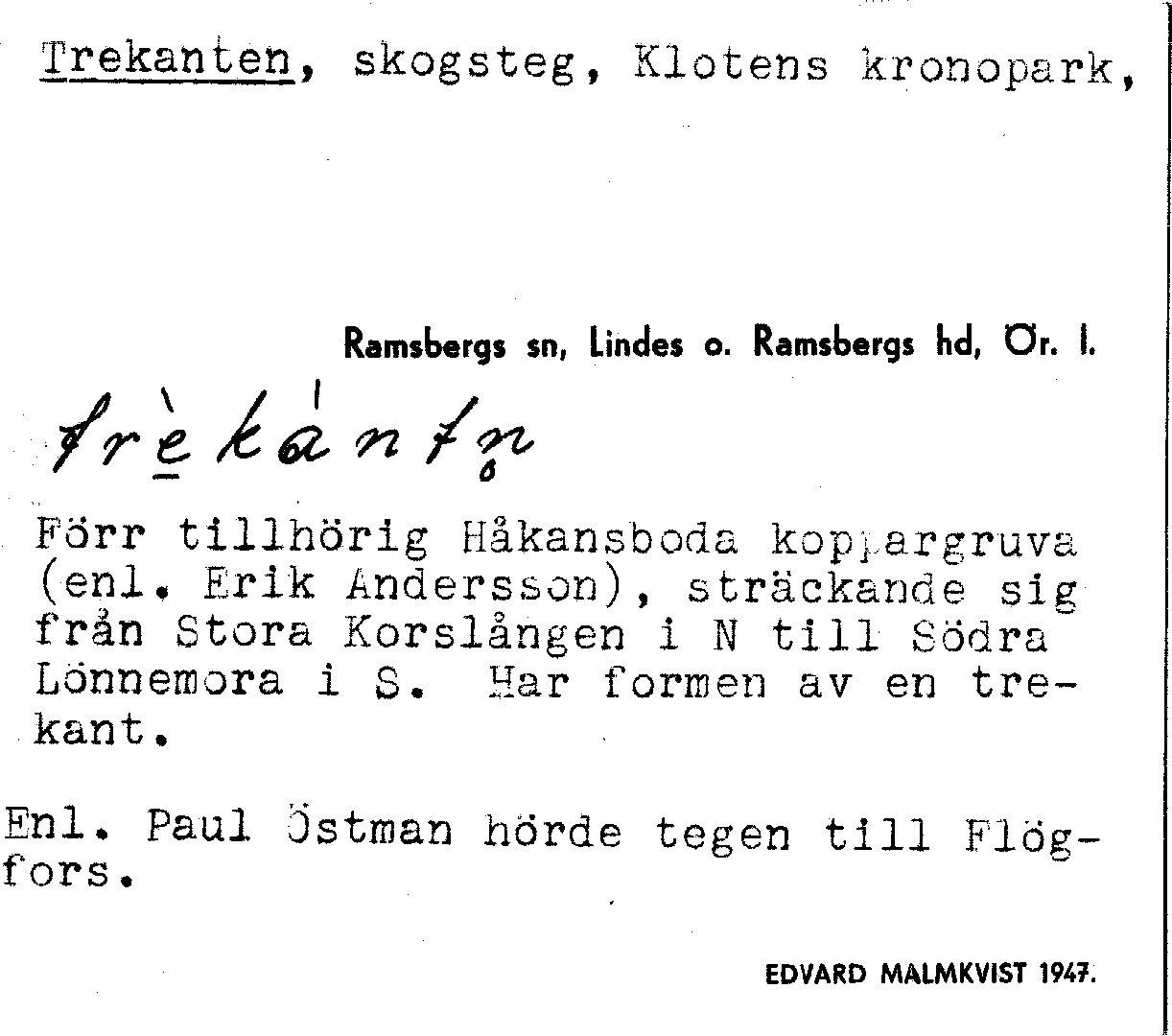 Trekanten, skogsteg, Klotens kronopark,

Ramsbergs sn, Lindes o. Ramsbergs hd, Ör. l.

trèkántn

Förr tillhörig Håkansboda koppargruva (enl. Erik Andersson), sträckande sig från Stora Korslången i N till Södra Lönnemora i S. Har formen av en trekant.

Enl. Paul Östman hörde tegen till Flögfors.

EDVARD MALMKVIST 1947.